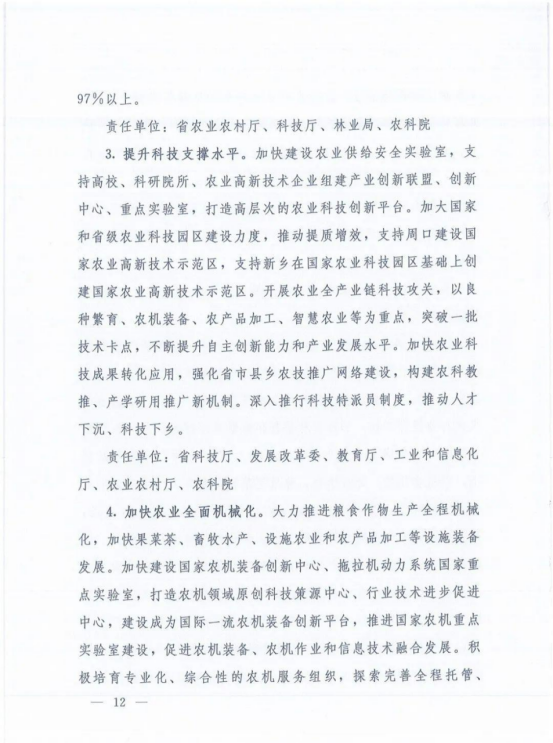 97%以上。

责任单位：省农业农村厅、科技厅、林业局、农科院

3. 提升科技支撑水平。加快建设农业供给安全实验室，支持高校、科研院所、农业高新技术企业组建产业创新联盟、创新中心、重点实验室，打造高层次的农业科技创新平台。加大国家和省级农业科技园区建设力度，推动提质增效，支持周口建设国家农业高新技术示范区，支持新乡在国家农业科技园区基础上创建国家农业高新技术示范区。开展农业全产业链科技攻关，以良种繁育、农机装备、农产品加工、智慧农业等为重点，突破一批技术卡点，不断提升自主创新能力和产业发展水平。加快农业科技成果转化应用，强化省市县乡农技推广网络建设，构建农科教推、产学研用推广新机制。深入推行科技特派员制度，推动人才下沉、科技下乡。

责任单位：省科技厅、发展改革委、教育厅、工业和信息化厅、农业农村厅、农科院

4. 加快农业全面机械化。大力推进粮食作物生产全程机械化，加快果菜茶、畜牧水产、设施农业和农产品加工等设施装备发展。加快建设国家农机装备创新中心、拖拉机动力系统国家重点实验室，打造农机领域原创科技策源中心、行业技术进步促进中心，建设成为国际一流农机装备创新平台，推进国家农机重点实验室建设，促进农机装备、农机作业和信息技术融合发展。积极培育专业化、综合性的农机服务组织，探索完善全程托管、

— 12 —